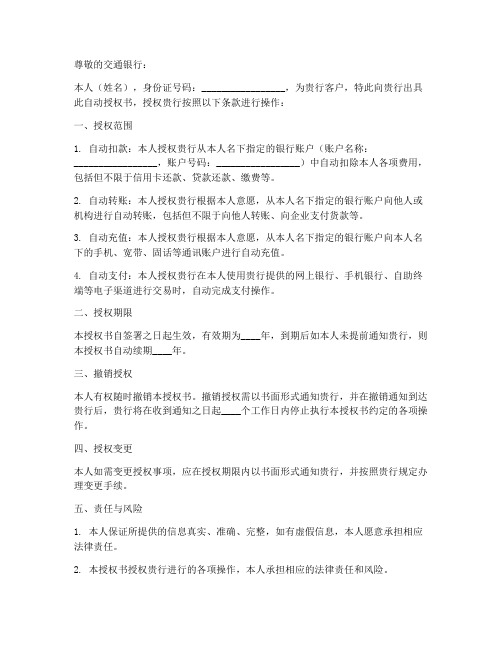 尊敬的交通银行：

本人（姓名），身份证号码：________________，为贵行客户，特此向贵行出具此自动授权书，授权贵行按照以下条款进行操作：

一、授权范围

1. 自动扣款：本人授权贵行从本人名下指定的银行账户（账户名称：________________，账户号码：________________）中自动扣除本人各项费用，包括但不限于信用卡还款、贷款还款、缴费等。

2. 自动转账：本人授权贵行根据本人意愿，从本人名下指定的银行账户向他人或机构进行自动转账，包括但不限于向他人转账、向企业支付货款等。

3. 自动充值：本人授权贵行根据本人意愿，从本人名下指定的银行账户向本人名下的手机、宽带、固话等通讯账户进行自动充值。

4. 自动支付：本人授权贵行在本人使用贵行提供的网上银行、手机银行、自助终端等电子渠道进行交易时，自动完成支付操作。

二、授权期限

本授权书自签署之日起生效，有效期为____年，到期后如本人未提前通知贵行，则本授权书自动续期____年。

三、撤销授权

本人有权随时撤销本授权书。撤销授权需以书面形式通知贵行，并在撤销通知到达贵行后，贵行将在收到通知之日起____个工作日内停止执行本授权书约定的各项操作。

四、授权变更

本人如需变更授权事项，应在授权期限内以书面形式通知贵行，并按照贵行规定办理变更手续。

五、责任与风险

1. 本人保证所提供的信息真实、准确、完整，如有虚假信息，本人愿意承担相应法律责任。

2. 本授权书授权贵行进行的各项操作，本人承担相应的法律责任和风险。